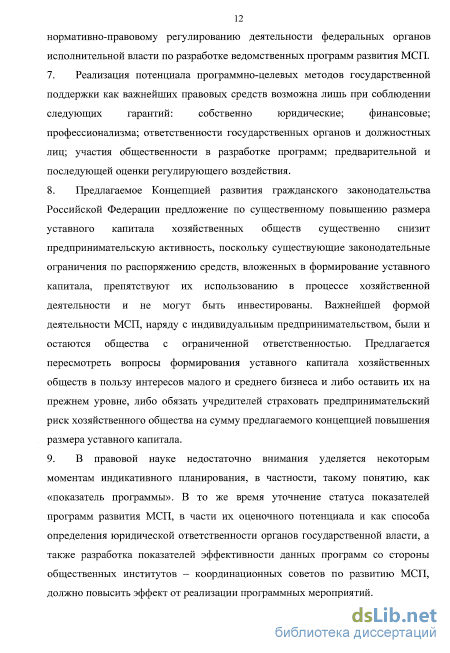 12

нормативно-правовому регулированию деятельности федеральных органов исполнительной власти по разработке ведомственных программ развития МСП.

7. Реализация потенциала программно-целевых методов государственной поддержки как важнейших правовых средств возможна лишь при соблюдении следующих гарантий: собственно юридические; финансовые; профессионализма; ответственности государственных органов и должностных лиц; участия общественности в разработке программ; предварительной и последующей оценки регулирующего воздействия.

8. Предлагаемое Концепцией развития гражданского законодательства Российской Федерации предложение по существенному повышению размера уставного капитала хозяйственных обществ существенно снизит предпринимательскую активность, поскольку существующие законодательные ограничения по распоряжению средств, вложенных в формирование уставного капитала, препятствуют их использованию в процессе хозяйственной деятельности и не могут быть инвестированы. Важнейшей формой деятельности МСП, наряду с индивидуальным предпринимательством, были и остаются общества с ограниченной ответственностью. Предлагается пересмотреть вопросы формирования уставного капитала хозяйственных обществ в пользу интересов малого и среднего бизнеса и либо оставить их на прежнем уровне, либо обязать учредителей страховать предпринимательский риск хозяйственного общества на сумму предлагаемого концепцией повышения размера уставного капитала.

9. В правовой науке недостаточно внимания уделяется некоторым моментам индикативного планирования, в частности, такому понятию, как «показатель программы». В то же время уточнение статуса показателей программ развития МСП, в части их оценочного потенциала и как способа определения юридической ответственности органов государственной власти, а также разработка показателей эффективности данных программ со стороны общественных институтов – координационных советов по развитию МСП, должно повысить эффект от реализации программных мероприятий.

dsLib.net
библиотека диссертаций